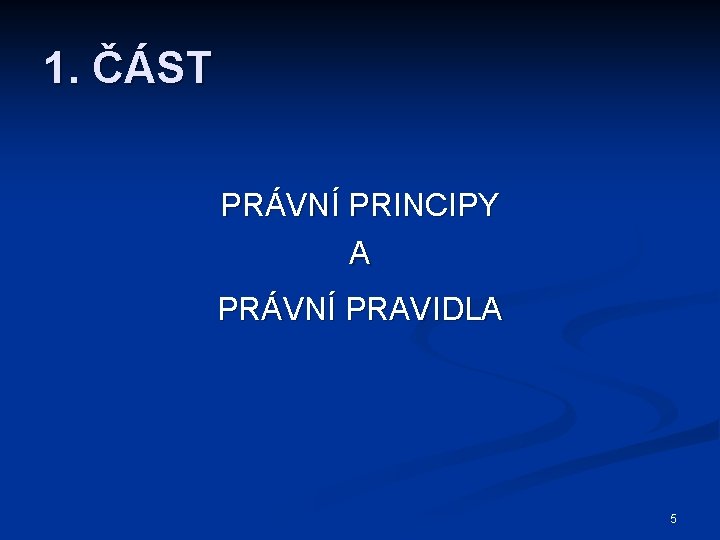 1. ČÁST

PRÁVNÍ PRINCIPY
A
PRÁVNÍ PRAVIDLA

5